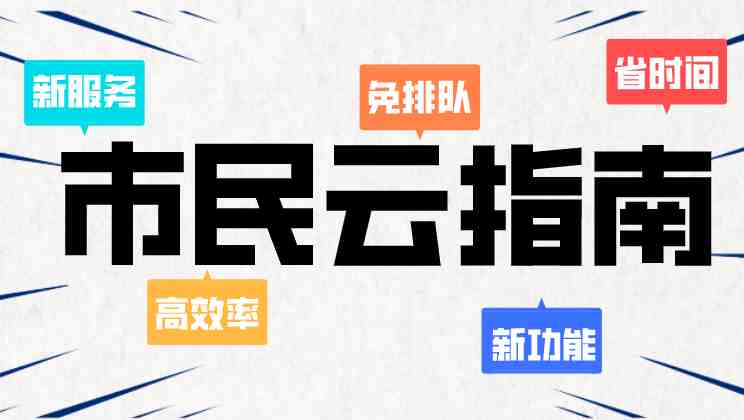 新服务

免排队

省时间

市民云指南

高效率

新功能